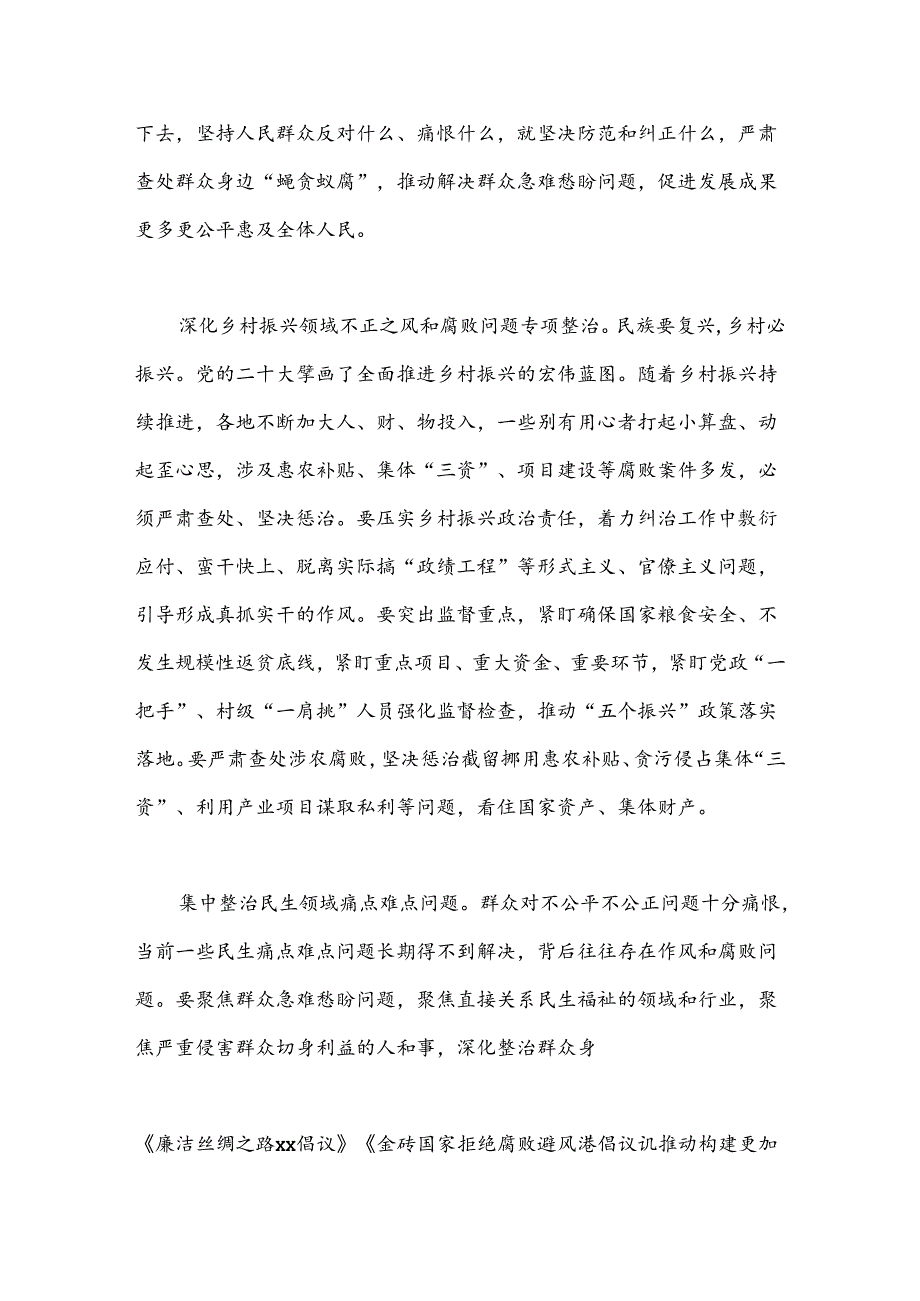 下去，坚持人民群众反对什么、痛恨什么，就坚决防范和纠正什么，严肃查处群众身边“蝇贪蚁腐”，推动解决群众急难愁盼问题，促进发展成果更多更公平惠及全体人民。

深化乡村振兴领域不正之风和腐败问题专项整治。民族要复兴，乡村必振兴。党的二十大擘画了全面推进乡村振兴的宏伟蓝图。随着乡村振兴持续推进，各地不断加大人、财、物投入，一些别有用心者打起小算盘、动起歪心思，涉及惠农补贴、集体“三资”、项目建设等腐败案件多发，必须严肃查处、坚决惩治。要压实乡村振兴政治责任，着力纠治工作中敷衍应付、蛮干快上、脱离实际搞“政绩工程”等形式主义、官僚主义问题，引导形成真抓实干的作风。要突出监督重点，紧盯确保国家粮食安全、不发生规模性返贫底线，紧盯重点项目、重大资金、重要环节，紧盯党政“一把手”、村级“一肩挑”人员强化监督检查，推动“五个振兴”政策落实落地。要严肃查处涉农腐败，坚决惩治截留挪用惠农补贴、贪污侵占集体“三资”、利用产业项目谋取私利等问题，看住国家资产、集体财产。

集中整治民生领域痛点难点问题。群众对不公平不公正问题十分痛恨，当前一些民生痛点难点问题长期得不到解决，背后往往存在作风和腐败问题。要聚焦群众急难愁盼问题，聚焦直接关系民生福祉的领域和行业，聚焦严重侵害群众切身利益的人和事，深化整治群众身

《廉洁丝绸之路xx倡议》《金砖国家拒绝腐败避风港倡议讥推动构建更加